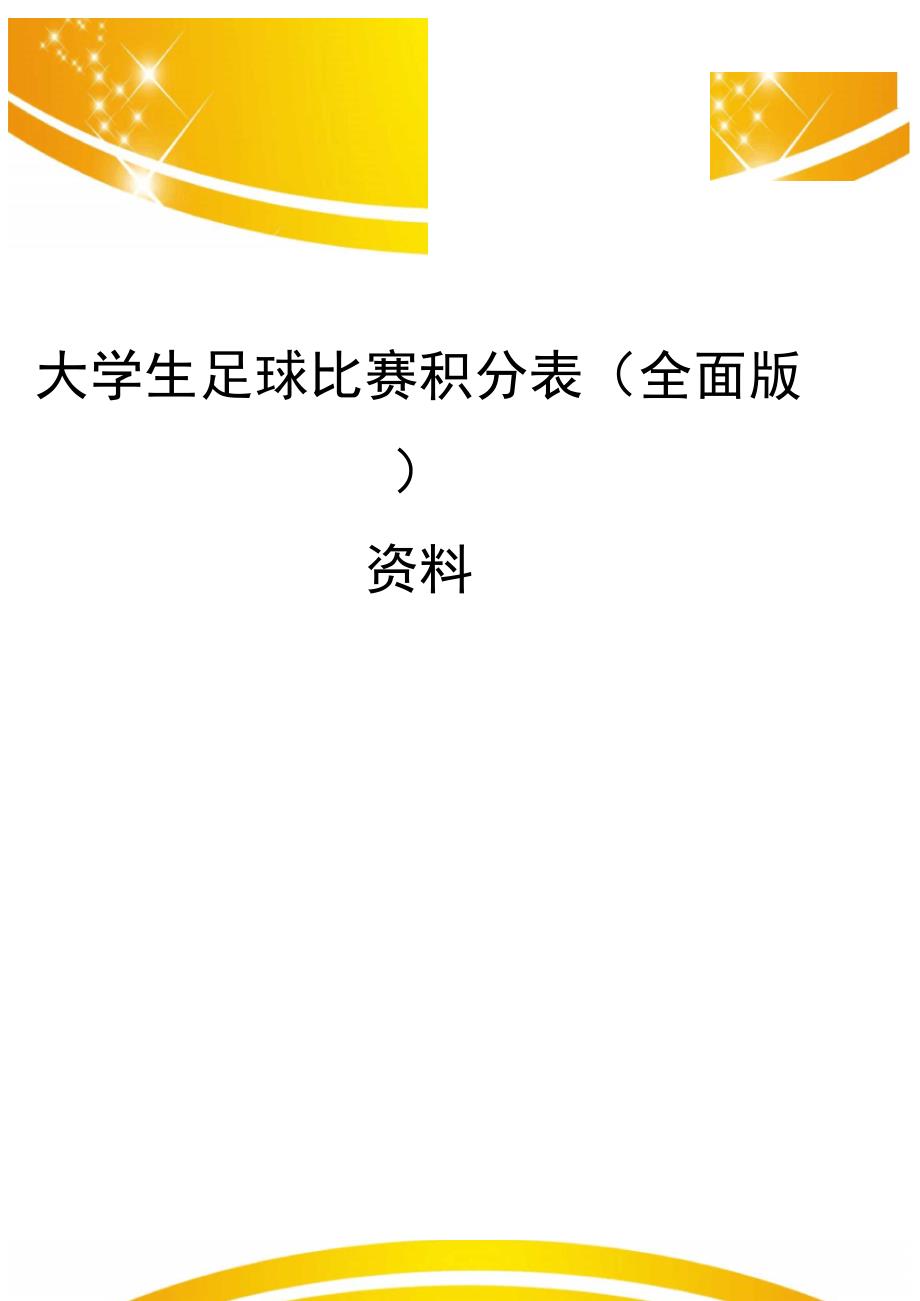 大学生足球比赛积分表（全面版）

资料